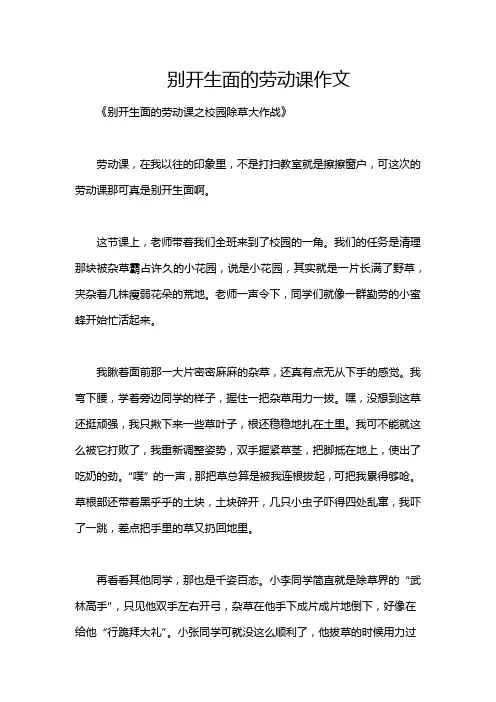 别开生面的劳动课作文

《别开生面的劳动课之校园除草大作战》

劳动课，在我以往的印象里，不是打扫教室就是擦擦窗户，可这次的劳动课那可真是别开生面啊。

这节课上，老师带着我们全班来到了校园的一角。我们的任务是清理那块被杂草霸占许久的小花园，说是小花园，其实就是一片长满了野草，夹杂着几株瘦弱花朵的荒地。老师一声令下，同学们就像一群勤劳的小蜜蜂开始忙活起来。

我瞅着面前那一大片密密麻麻的杂草，还真有点无从下手的感觉。我弯下腰，学着旁边同学的样子，握住一把杂草用力一拔。嘿，没想到这草还挺顽强，我只揪下来一些草叶子，根还稳稳地扎在土里。我可不能就这么被它打败了，我重新调整姿势，双手握紧草茎，把脚抵在地上，使出了吃奶的劲。“噗”的一声，那把草总算是被我连根拔起，可把我累得够呛。草根部还带着黑乎乎的土块，土块碎开，几只小虫子吓得四处乱窜，我吓了一跳，差点把手里的草又扔回地里。

再看看其他同学，那也是千姿百态。小李同学简直就是除草界的“武林高手”，只见他双手左右开弓，杂草在他手下成片成片地倒下，好像在给他“行跪拜大礼”。小张同学可就没这么顺利了，他拔草的时候用力过